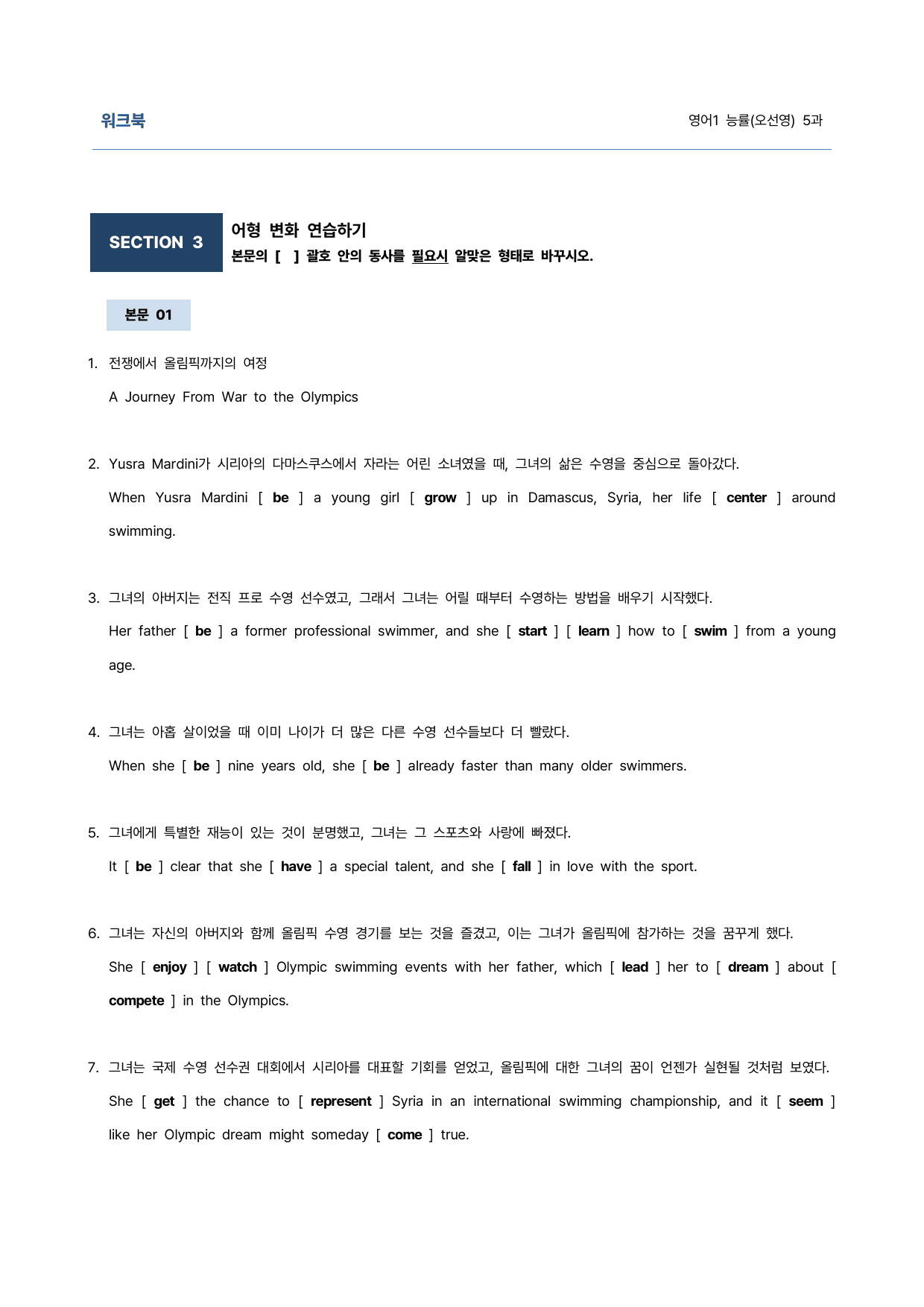 워크북

영어1 능률(오선영) 5과

SECTION 3

어형 변화 연습하기

본문의 [ ] 괄호 안의 동사를 필요시 알맞은 형태로 바꾸시오.

본문 01

1. 전쟁에서 올림픽까지의 여정

A Journey From War to the Olympics

2. Yusra Mardini가 시리아의 다마스쿠스에서 자라는 어린 소녀였을 때, 그녀의 삶은 수영을 중심으로 돌아갔다.

When Yusra Mardini [ be ] a young girl [ grow ] up in Damascus, Syria, her life [ center ] around swimming.

3. 그녀의 아버지는 전직 프로 수영 선수였고, 그래서 그녀는 어릴 때부터 수영하는 방법을 배우기 시작했다.

Her father [ be ] a former professional swimmer, and she [ start ] [ learn ] how to [ swim ] from a young age.

4. 그녀는 아홉 살이었을 때 이미 나이가 더 많은 다른 수영 선수들보다 더 빨랐다.

When she [ be ] nine years old, she [ be ] already faster than many older swimmers.

5. 그녀에게 특별한 재능이 있는 것이 분명했고, 그녀는 그 스포츠와 사랑에 빠졌다.

It [ be ] clear that she [ have ] a special talent, and she [ fall ] in love with the sport.

6. 그녀는 자신의 아버지와 함께 올림픽 수영 경기를 보는 것을 즐겼고, 이는 그녀가 올림픽에 참가하는 것을 꿈꾸게 했다.

She [ enjoy ] [ watch ] Olympic swimming events with her father, which [ lead ] her to [ dream ] about [ compete ] in the Olympics.

7. 그녀는 국제 수영 선수권 대회에서 시리아를 대표할 기회를 얻었고, 올림픽에 대한 그녀의 꿈이 언젠가 실현될 것처럼 보였다.

She [ get ] the chance to [ represent ] Syria in an international swimming championship, and it [ seem ] like her Olympic dream might someday [ come ] true.